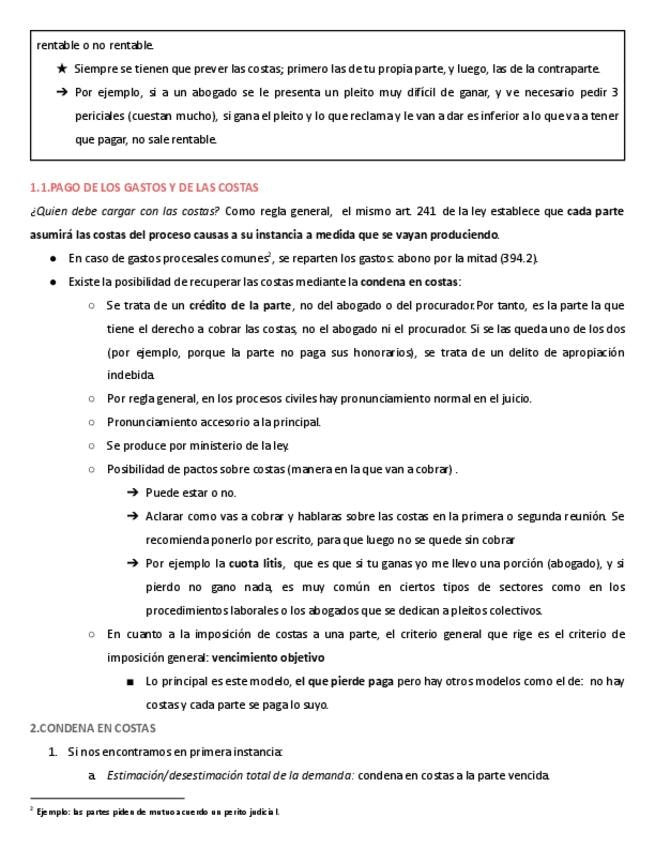 rentable o no rentable.

★ Siempre se tienen que prever las costas; primero las de tu propia parte, y luego, las de la contraparte.

➔ Por ejemplo, si a un abogado se le presenta un pleito muy difícil de ganar, y ve necesario pedir 3 periciales (cuestan mucho), si gana el pleito y lo que reclama y le van a dar es inferior a lo que va a tener que pagar, no sale rentable.

1.1.PAGO DE LOS GASTOS Y DE LAS COSTAS

¿Quien debe cargar con las costas? Como regla general, el mismo art. 241 de la ley establece que cada parte asumirá las costas del proceso causas a su instancia a medida que se vayan produciendo.

● En caso de gastos procesales comunes$^2$, se reparten los gastos: abono por la mitad (394.2).

● Existe la posibilidad de recuperar las costas mediante la condena en costas:

○ Se trata de un crédito de la parte, no del abogado o del procurador. Por tanto, es la parte la que tiene el derecho a cobrar las costas, no el abogado ni el procurador. Si se las queda uno de los dos (por ejemplo, porque la parte no paga sus honorarios), se trata de un delito de apropiación indebida.

○ Por regla general, en los procesos civiles hay pronunciamiento normal en el juicio.

○ Pronunciamiento accesorio a la principal.

○ Se produce por ministerio de la ley.

○ Posibilidad de pactos sobre costas (manera en la que van a cobrar) .

➔ Puede estar o no.

➔ Aclarar como vas a cobrar y hablaras sobre las costas en la primera o segunda reunión. Se recomienda ponerlo por escrito, para que luego no se quede sin cobrar

➔ Por ejemplo la cuota litis, que es que si tu ganas yo me llevo una porción (abogado), y si pierdo no gano nada, es muy común en ciertos tipos de sectores como en los procedimientos laborales o los abogados que se dedican a pleitos colectivos.

○ En cuanto a la imposición de costas a una parte, el criterio general que rige es el criterio de imposición general: vencimiento objetivo

■ Lo principal es este modelo, el que pierde paga pero hay otros modelos como el de: no hay costas y cada parte se paga lo suyo.

2.CONDENA EN COSTAS

1. Si nos encontramos en primera instancia:

a. Estimación/desestimación total de la demanda: condena en costas a la parte vencida.

$^2$ Ejemplo: las partes piden de mutuo acuerdo un perito judicial.